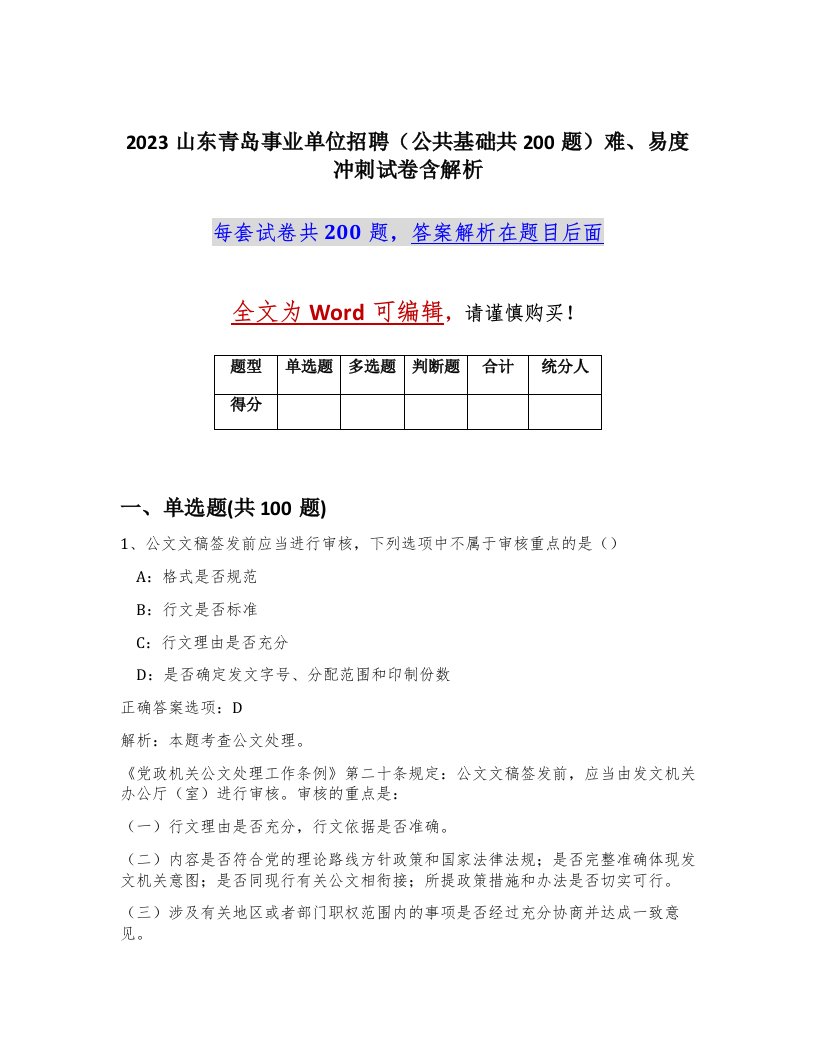 2023 山东青岛事业单位招聘（公共基础共 200 题）难、易度冲刺试卷含解析

每套试卷共 200 题，答案解析在题目后面

全文为 Word 可编辑，请谨慎购买！

| 题型 | 单选题 | 多选题 | 判断题 | 合计 | 统分人 |
|---|---|---|---|---|---|
| 得分 | | | | | |

一、单选题(共 100 题)

1、公文文稿签发前应当进行审核，下列选项中不属于审核重点的是（）

A：格式是否规范

B：行文是否标准

C：行文理由是否充分

D：是否确定发文字号、分配范围和印制份数

正确答案选项：D

解析：本题考查公文处理。

《党政机关公文处理工作条例》第二十条规定：公文文稿签发前，应当由发文机关办公厅（室）进行审核。审核的重点是：

（一）行文理由是否充分，行文依据是否准确。

（二）内容是否符合党的理论路线方针政策和国家法律法规；是否完整准确体现发文机关意图；是否同现行有关公文相衔接；所提政策措施和办法是否切实可行。

（三）涉及有关地区或者部门职权范围内的事项是否经过充分协商并达成一致意见。